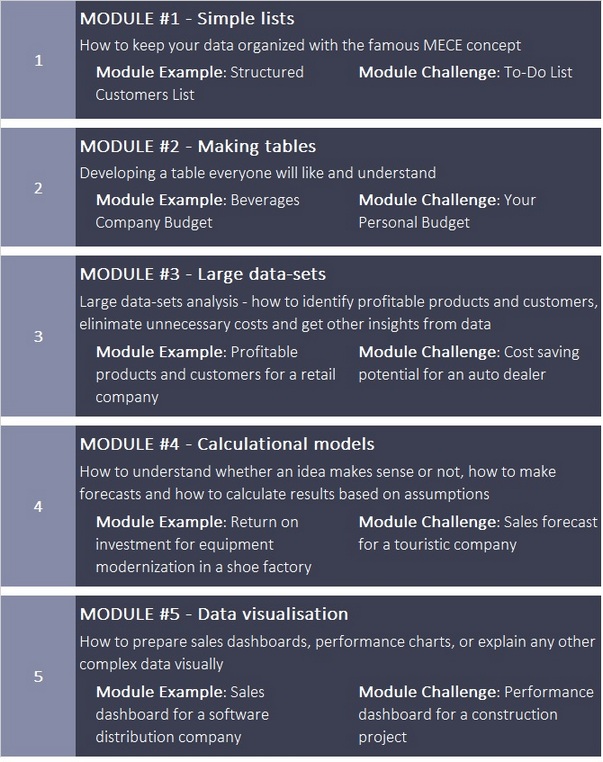 1

MODULE #1 - Simple lists

How to keep your data organized with the famous MECE concept

Module Example: Structured Customers List

Module Challenge: To-Do List

2

MODULE #2 - Making tables

Developing a table everyone will like and understand

Module Example: Beverages Company Budget

Module Challenge: Your Personal Budget

3

MODULE #3 - Large data-sets

Large data-sets analysis - how to identify profitable products and customers, elinimate unnecessary costs and get other insights from data

Module Example: Profitable products and customers for a retail company

Module Challenge: Cost saving potential for an auto dealer

4

MODULE #4 - Calculational models

How to understand whether an idea makes sense or not, how to make forecasts and how to calculate results based on assumptions

Module Example: Return on investment for equipment modernization in a shoe factory

Module Challenge: Sales forecast for a touristic company

5

MODULE #5 - Data visualisation

How to prepare sales dashboards, performance charts, or explain any other complex data visually

Module Example: Sales dashboard for a software distribution company

Module Challenge: Performance dashboard for a construction project